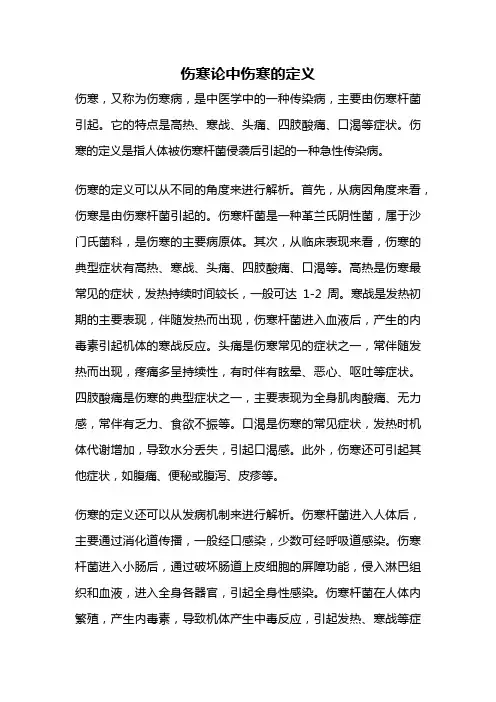 伤寒论中伤寒的定义

伤寒，又称为伤寒病，是中医学中的一种传染病，主要由伤寒杆菌引起。它的特点是高热、寒战、头痛、四肢酸痛、口渴等症状。伤寒的定义是指人体被伤寒杆菌侵袭后引起的一种急性传染病。

伤寒的定义可以从不同的角度来进行解析。首先，从病因角度来看，伤寒是由伤寒杆菌引起的。伤寒杆菌是一种革兰氏阴性菌，属于沙门氏菌科，是伤寒的主要病原体。其次，从临床表现来看，伤寒的典型症状有高热、寒战、头痛、四肢酸痛、口渴等。高热是伤寒最常见的症状，发热持续时间较长，一般可达 1-2 周。寒战是发热初期的主要表现，伴随发热而出现，伤寒杆菌进入血液后，产生的内毒素引起机体的寒战反应。头痛是伤寒常见的症状之一，常伴随发热而出现，疼痛多呈持续性，有时伴有眩晕、恶心、呕吐等症状。四肢酸痛是伤寒的典型症状之一，主要表现为全身肌肉酸痛、无力感，常伴有乏力、食欲不振等。口渴是伤寒的常见症状，发热时机体代谢增加，导致水分丢失，引起口渴感。此外，伤寒还可引起其他症状，如腹痛、便秘或腹泻、皮疹等。

伤寒的定义还可以从发病机制来进行解析。伤寒杆菌进入人体后，主要通过消化道传播，一般经口感染，少数可经呼吸道感染。伤寒杆菌进入小肠后，通过破坏肠道上皮细胞的屏障功能，侵入淋巴组织和血液，进入全身各器官，引起全身性感染。伤寒杆菌在人体内繁殖，产生内毒素，导致机体产生中毒反应，引起发热、寒战等症